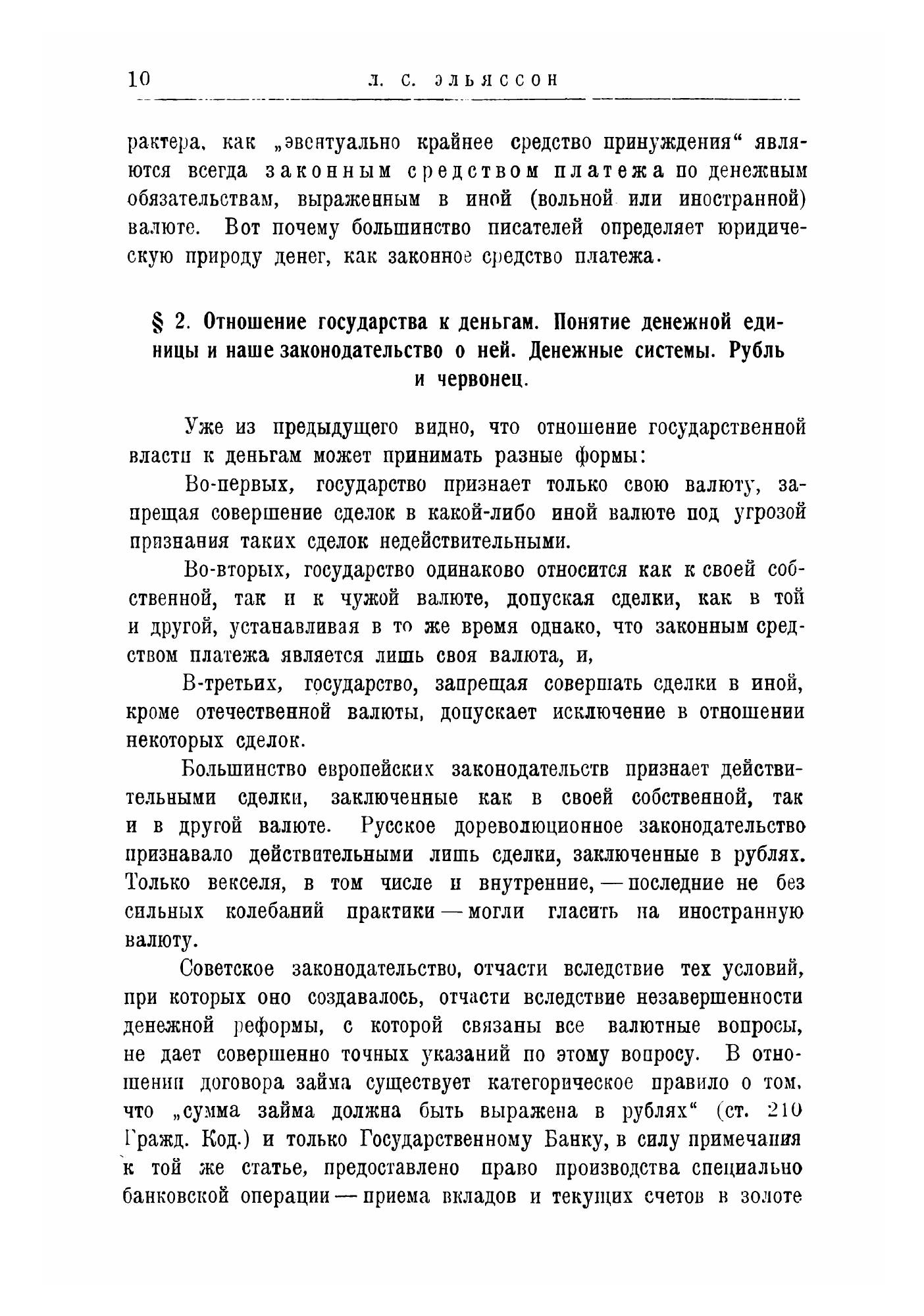 10 Л. С. ЭЛЬЯССОН

рактера, как „эвентуально крайнее средство принуждения“ являются всегда законным средством платежа по денежным обязательствам, выраженным в иной (вольной или иностранной) валюте. Вот почему большинство писателей определяет юридическую природу денег, как законное средство платежа.

§ 2. Отношение государства к деньгам. Понятие денежной единицы и наше законодательство о ней. Денежные системы. Рубль и червонец.

Уже из предыдущего видно, что отношение государственной власти к деньгам может принимать разные формы:

Во-первых, государство признает только свою валюту, запрещая совершение сделок в какой-либо иной валюте под угрозой признания таких сделок недействительными.

Во-вторых, государство одинаково относится как к своей собственной, так и к чужой валюте, допуская сделки, как в той и другой, устанавливая в то же время однако, что законным средством платежа является лишь своя валюта, и,

В-третьих, государство, запрещая совершать сделки в иной, кроме отечественной валюты, допускает исключение в отношении некоторых сделок.

Большинство европейских законодательств признает действительными сделки, заключенные как в своей собственной, так и в другой валюте. Русское дореволюционное законодательство признавало действительными лишь сделки, заключенные в рублях. Только векселя, в том числе и внутренние, — последние не без сильных колебаний практики — могли гласить на иностранную валюту.

Советское законодательство, отчасти вследствие тех условий, при которых оно создавалось, отчасти вследствие незавершенности денежной реформы, с которой связаны все валютные вопросы, не дает совершенно точных указаний по этому вопросу. В отношении договора займа существует категорическое правило о том, что „сумма займа должна быть выражена в рублях“ (ст. 210 Гражд. Код.) и только Государственному Банку, в силу примечания к той же статье, предоставлено право производства специально банковской операции — приема вкладов и текущих счетов в золоте